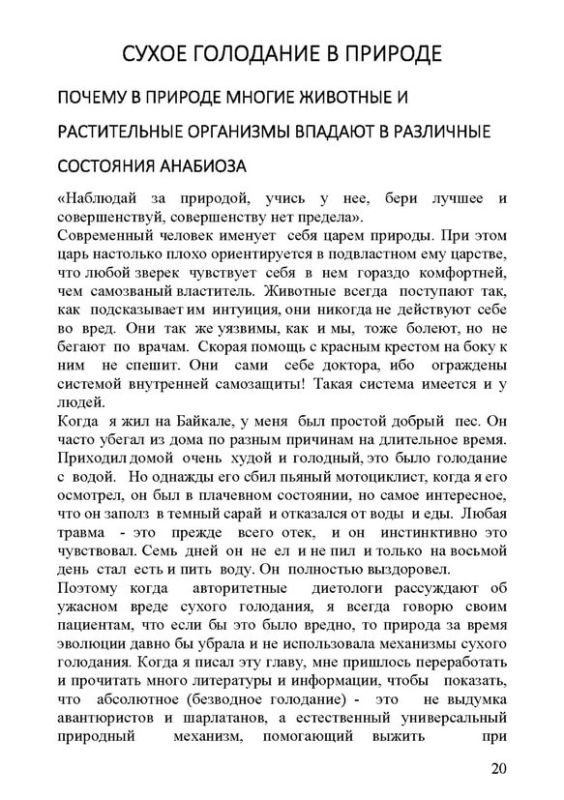 СУХОЕ ГОЛОДАНИЕ В ПРИРОДЕ

ПОЧЕМУ В ПРИРОДЕ МНОГИЕ ЖИВОТНЫЕ И РАСТИТЕЛЬНЫЕ ОРГАНИЗМЫ ВПАДАЮТ В РАЗЛИЧНЫЕ СОСТОЯНИЯ АНАБИОЗА

«Наблюдай за природой, учись у нее, бери лучшее и совершенствуй, совершенству нет предела».

Современный человек именует себя царем природы. При этом царь настолько плохо ориентируется в подвластном ему царстве, что любой зверек чувствует себя в нем гораздо комфортней, чем самозваный властитель. Животные всегда поступают так, как подсказывает им интуиция, они никогда не действуют себе во вред. Они так же уязвимы, как и мы, тоже болеют, но не бегают по врачам. Скорая помощь с красным крестом на боку к ним не спешит. Они сами себе доктора, ибо ограждены системой внутренней самозащиты! Такая система имеется и у людей.

Когда я жил на Байкале, у меня был простой добрый пес. Он часто убегал из дома по разным причинам на длительное время. Приходил домой очень худой и голодный, это было голодание с водой. Но однажды его сбил пьяный мотоциклист, когда я его осмотрел, он был в плачевном состоянии, но самое интересное, что он заполз в темный сарай и отказался от воды и еды. Любая травма - это прежде всего отек, и он инстинктивно это чувствовал. Семь дней он не ел и не пил и только на восьмой день стал есть и пить воду. Он полностью выздоровел.

Поэтому когда авторитетные диетологи рассуждают об ужасном вреде сухого голодания, я всегда говорю своим пациентам, что если бы это было вредно, то природа за время эволюции давно бы убрала и не использовала механизмы сухого голодания. Когда я писал эту главу, мне пришлось переработать и прочитать много литературы и информации, чтобы показать, что абсолютное (безводное голодание) - это не выдумка авантюристов и шарлатанов, а естественный универсальный природный механизм, помогающий выжить при

20